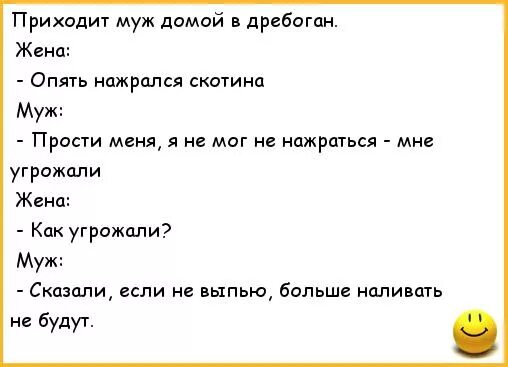 Приходит муж домой в дребоган.

Жена:

- Опять нажрался скотина

Муж:

- Прости меня, я не мог не нажраться - мне угрожали

Жена:

- Как угрожали?

Муж:

- Сказали, если не выпью, больше наливать не будут.